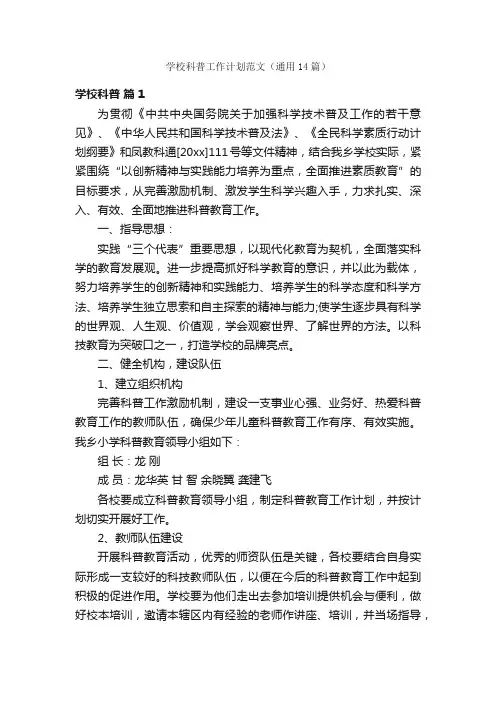 学校科普工作计划范文（通用14篇）

学校科普 篇1

为贯彻《中共中央国务院关于加强科学技术普及工作的若干意见》、《中华人民共和国科学技术普及法》、《全民科学素质行动计划纲要》和凤教科通[20xx]111号等文件精神，结合我乡学校实际，紧紧围绕“以创新精神与实践能力培养为重点，全面推进素质教育”的目标要求，从完善激励机制、激发学生科学兴趣入手，力求扎实、深入、有效、全面地推进科普教育工作。

一、指导思想：

实践“三个代表”重要思想，以现代化教育为契机，全面落实科学的教育发展观。进一步提高抓好科学教育的意识，并以此为载体，努力培养学生的创新精神和实践能力、培养学生的科学态度和科学方法、培养学生独立思索和自主探索的精神与能力;使学生逐步具有科学的世界观、人生观、价值观，学会观察世界、了解世界的方法。以科技教育为突破口之一，打造学校的品牌亮点。

二、健全机构，建设队伍

1、建立组织机构

完善科普工作激励机制，建设一支事业心强、业务好、热爱科普教育工作的教师队伍，确保少年儿童科普教育工作有序、有效实施。我乡小学科普教育领导小组如下：

组 长：龙 刚

成 员：龙华英 甘 智 余晓翼 龚建飞

各校要成立科普教育领导小组，制定科普教育工作计划，并按计划切实开展好工作。

2、教师队伍建设

开展科普教育活动，优秀的师资队伍是关键，各校要结合自身实际形成一支较好的科技教师队伍，以便在今后的科普教育工作中起到积极的促进作用。学校要为他们走出去参加培训提供机会与便利，做好校本培训，邀请本辖区内有经验的老师作讲座、培训，并当场指导，